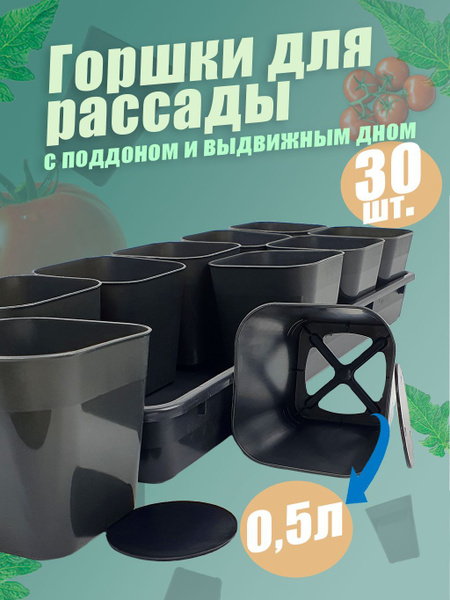 Горшки для рассады
с поддоном и выдвижным дном

30 шт.

0,5л